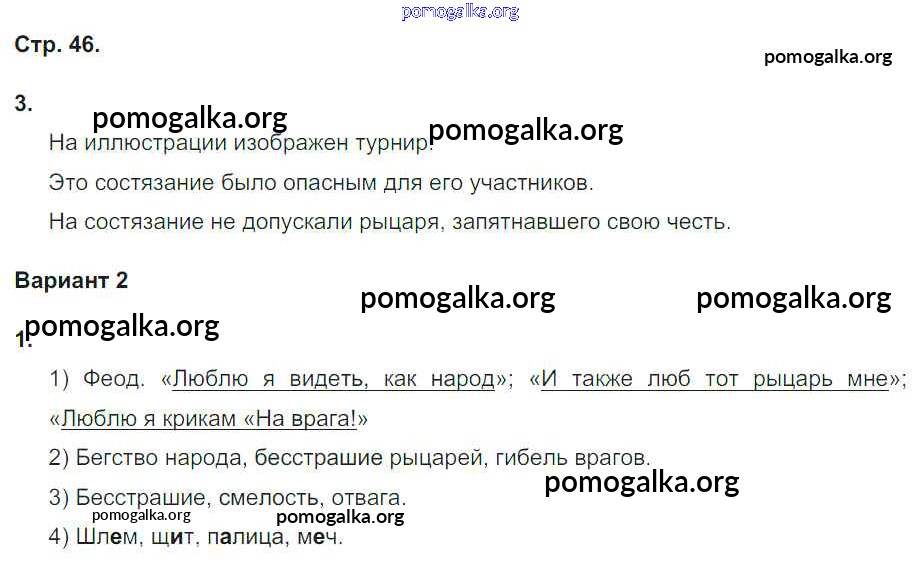 Стр. 46.

3.

На иллюстрации изображен турнир.

Это состязание было опасным для его участников.

На состязание не допускали рыцаря, запятнавшего свою честь.

Вариант 2

1.

1) Феод. «Люблю я видеть, как народ»; «И также люб тот рыцарь мне»; «Люблю я крикам «На врага!»

2) Бегство народа, бесстрашие рыцарей, гибель врагов.

3) Бесстрашие, смелость, отвага.

4) Шлем, щит, палица, меч.

pomogalka.org